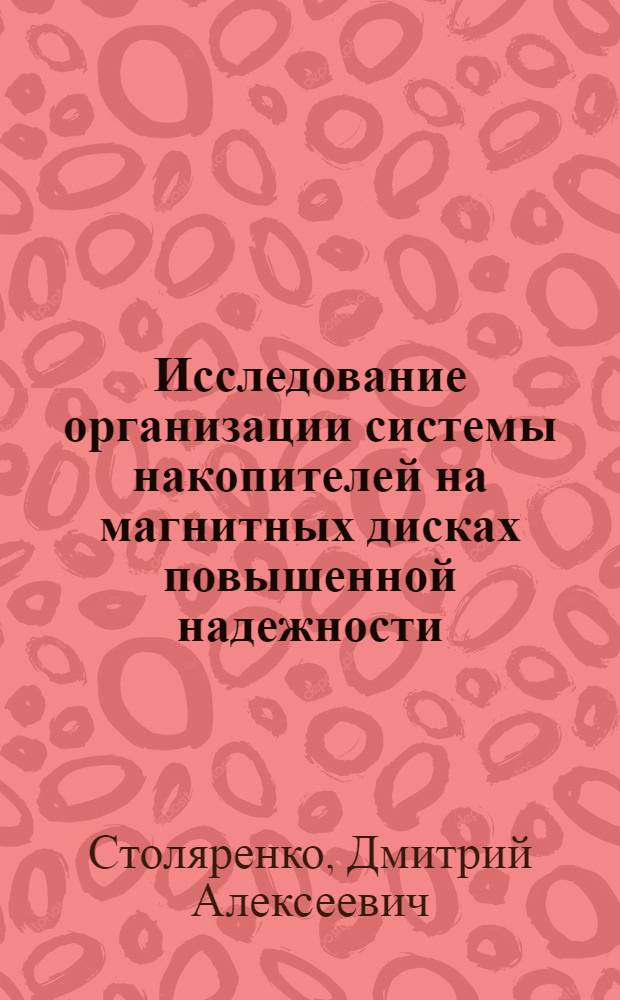 Исследование организации системы накопителей на магнитных дисках повышенной надежности

Столяренко, Дмитрий Алексеевич